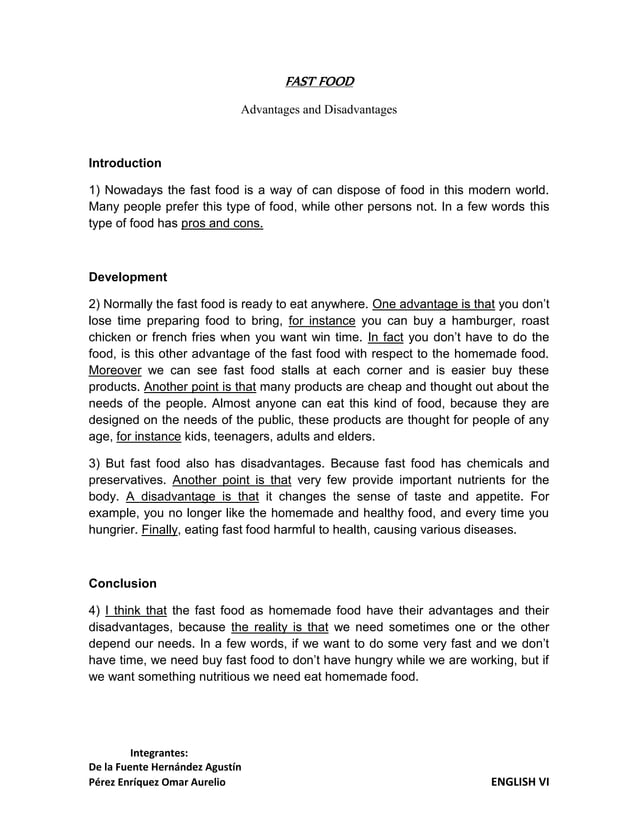 FAST FOOD

Advantages and Disadvantages

Introduction

1) Nowadays the fast food is a way of can dispose of food in this modern world. Many people prefer this type of food, while other persons not. In a few words this type of food has pros and cons.

Development

2) Normally the fast food is ready to eat anywhere. One advantage is that you don't lose time preparing food to bring, for instance you can buy a hamburger, roast chicken or french fries when you want win time. In fact you don't have to do the food, is this other advantage of the fast food with respect to the homemade food. Moreover we can see fast food stalls at each corner and is easier buy these products. Another point is that many products are cheap and thought out about the needs of the people. Almost anyone can eat this kind of food, because they are designed on the needs of the public, these products are thought for people of any age, for instance kids, teenagers, adults and elders.

3) But fast food also has disadvantages. Because fast food has chemicals and preservatives. Another point is that very few provide important nutrients for the body. A disadvantage is that it changes the sense of taste and appetite. For example, you no longer like the homemade and healthy food, and every time you hungrier. Finally, eating fast food harmful to health, causing various diseases.

Conclusion

4) I think that the fast food as homemade food have their advantages and their disadvantages, because the reality is that we need sometimes one or the other depend our needs. In a few words, if we want to do some very fast and we don't have time, we need buy fast food to don't have hungry while we are working, but if we want something nutritious we need eat homemade food.

Integrantes:
De la Fuente Hernández Agustín
Pérez Enríquez Omar Aurelio

ENGLISH VI